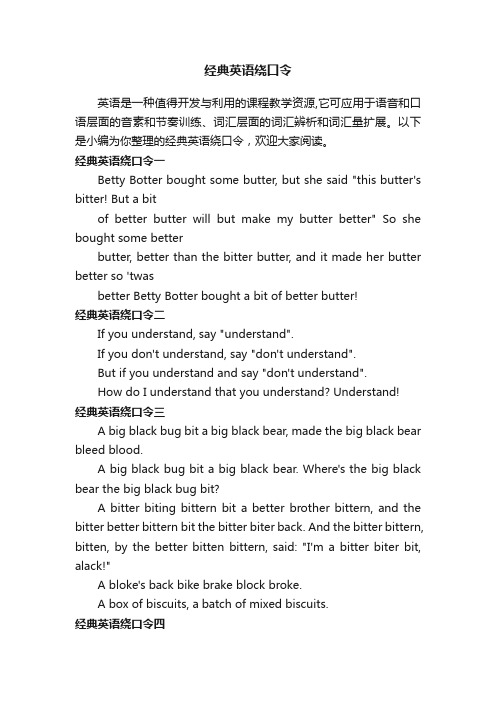 经典英语绕口令

英语是一种值得开发与利用的课程教学资源,它可应用于语音和口语层面的音素和节奏训练、词汇层面的词汇辨析和词汇量扩展。以下是小编为你整理的经典英语绕口令，欢迎大家阅读。

经典英语绕口令一

Betty Botter bought some butter, but she said "this butter's bitter! But a bit

of better butter will but make my butter better" So she bought some better

butter, better than the bitter butter, and it made her butter better so 'twas

better Betty Botter bought a bit of better butter!

经典英语绕口令二

If you understand, say "understand".

If you don't understand, say "don't understand".

But if you understand and say "don't understand".

How do I understand that you understand? Understand!

经典英语绕口令三

A big black bug bit a big black bear, made the big black bear bleed blood.

A big black bug bit a big black bear. Where's the big black bear the big black bug bit?

A bitter biting bittern bit a better brother bittern, and the bitter better bittern bit the bitter biter back. And the bitter bittern, bitten, by the better bitten bittern, said: "I'm a bitter biter bit, alack!"

A bloke's back bike brake block broke.

A box of biscuits, a batch of mixed biscuits.

经典英语绕口令四